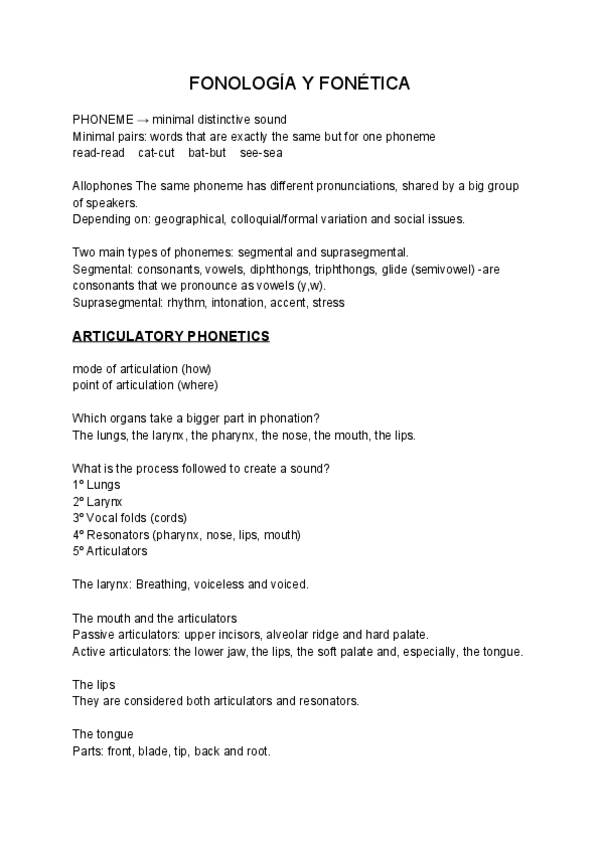 FONOLOGÍA Y FONÉTICA

PHONEME → minimal distinctive sound
Minimal pairs: words that are exactly the same but for one phoneme
read-read cat-cut bat-but see-sea

Allophones The same phoneme has different pronunciations, shared by a big group of speakers.
Depending on: geographical, colloquial/formal variation and social issues.

Two main types of phonemes: segmental and suprasegmental.
Segmental: consonants, vowels, diphthongs, triphthongs, glide (semivowel) -are consonants that we pronounce as vowels (y,w).
Suprasegmental: rhythm, intonation, accent, stress

ARTICULATORY PHONETICS

mode of articulation (how)
point of articulation (where)

Which organs take a bigger part in phonation?
The lungs, the larynx, the pharynx, the nose, the mouth, the lips.

What is the process followed to create a sound?
1º Lungs
2º Larynx
3º Vocal folds (cords)
4º Resonators (pharynx, nose, lips, mouth)
5º Articulators

The larynx: Breathing, voiceless and voiced.

The mouth and the articulators
Passive articulators: upper incisors, alveolar ridge and hard palate.
Active articulators: the lower jaw, the lips, the soft palate and, especially, the tongue.

The lips
They are considered both articulators and resonators.

The tongue
Parts: front, blade, tip, back and root.